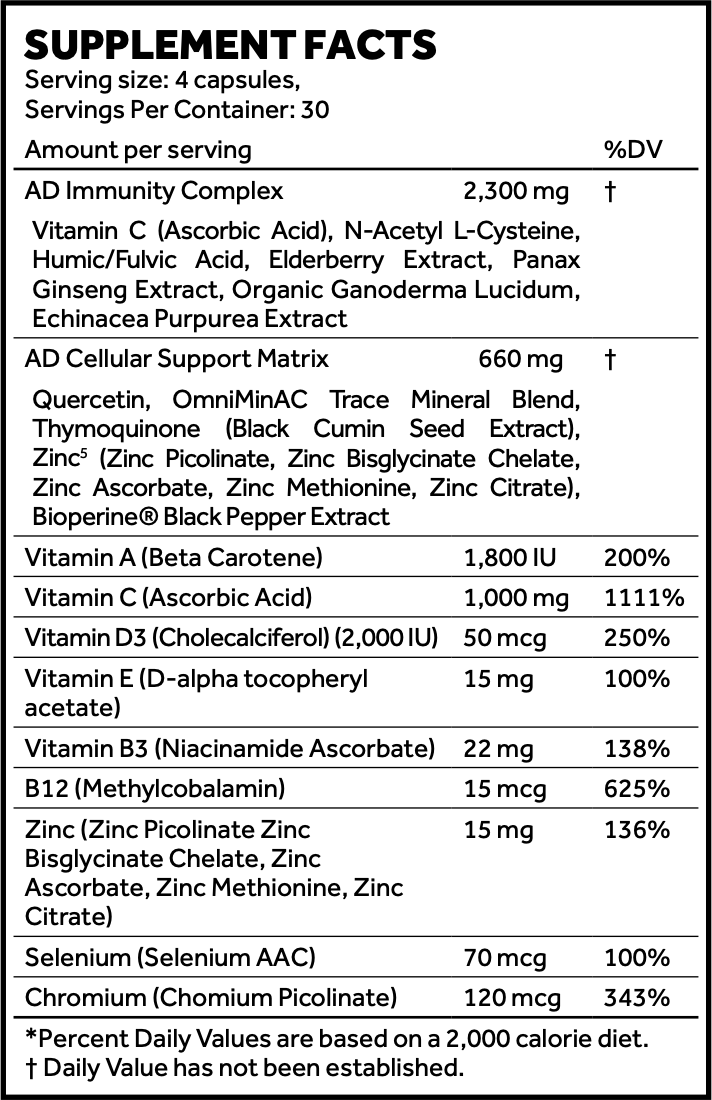 SUPPLEMENT FACTS
Serving size: 4 capsules,
Servings Per Container: 30

| Amount per serving | | %DV |
|---|---|---|
| AD Immunity Complex | 2,300 mg | † |
| Vitamin C (Ascorbic Acid), N-Acetyl L-Cysteine, Humic/Fulvic Acid, Elderberry Extract, Panax Ginseng Extract, Organic Ganoderma Lucidum, Echinacea Purpurea Extract | | |
| AD Cellular Support Matrix | 660 mg | † |
| Quercetin, OmniMinAC Trace Mineral Blend, Thymoquinone (Black Cumin Seed Extract), Zinc$^{5}$ (Zinc Picolinate, Zinc Bisglycinate Chelate, Zinc Ascorbate, Zinc Methionine, Zinc Citrate), Bioperine® Black Pepper Extract | | |
| Vitamin A (Beta Carotene) | 1,800 IU | 200% |
| Vitamin C (Ascorbic Acid) | 1,000 mg | 1111% |
| Vitamin D3 (Cholecalciferol) (2,000 IU) | 50 mcg | 250% |
| Vitamin E (D-alpha tocopheryl acetate) | 15 mg | 100% |
| Vitamin B3 (Niacinamide Ascorbate) | 22 mg | 138% |
| B12 (Methylcobalamin) | 15 mcg | 625% |
| Zinc (Zinc Picolinate Zinc Bisglycinate Chelate, Zinc Ascorbate, Zinc Methionine, Zinc Citrate) | 15 mg | 136% |
| Selenium (Selenium AAC) | 70 mcg | 100% |
| Chromium (Chomium Picolinate) | 120 mcg | 343% |

*Percent Daily Values are based on a 2,000 calorie diet.
† Daily Value has not been established.